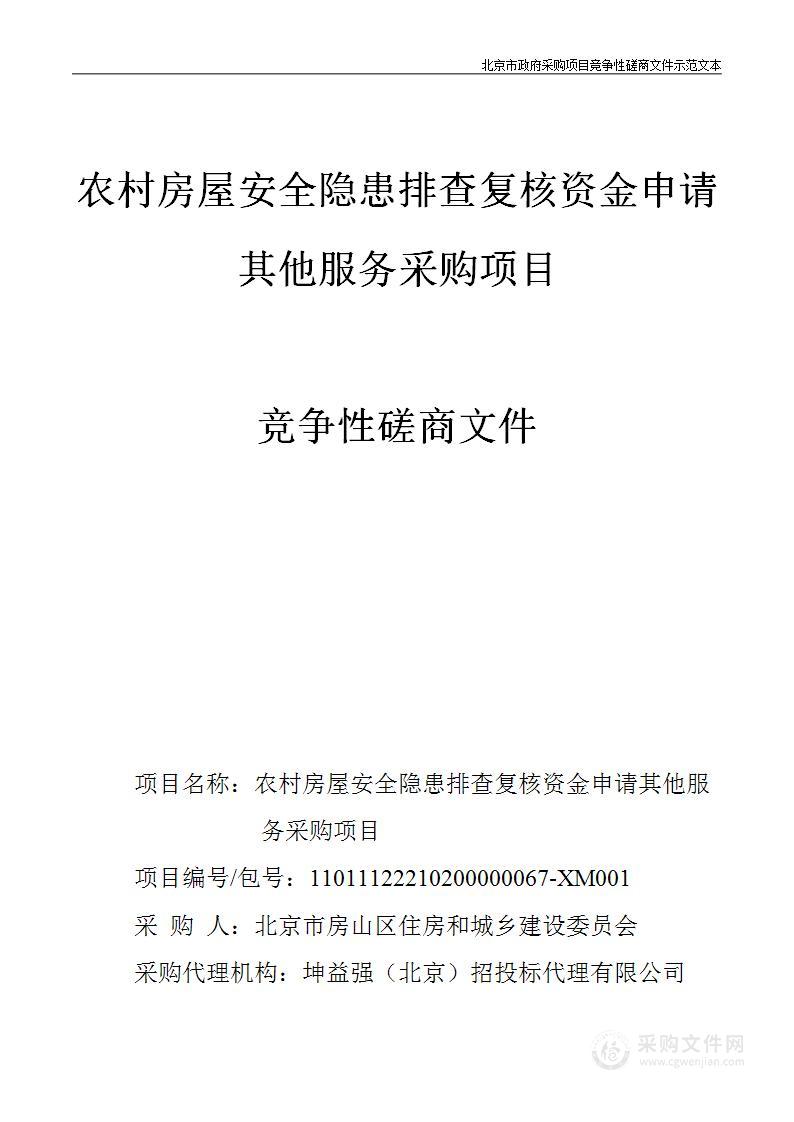 北京市政府采购项目竞争性磋商文件示范文本

农村房屋安全隐患排查复核资金申请其他服务采购项目

竞争性磋商文件

项目名称：农村房屋安全隐患排查复核资金申请其他服务采购项目

项目编号/包号：11011122210200000067-XM001

采 购 人：北京市房山区住房和城乡建设委员会

采购代理机构：坤益强（北京）招投标代理有限公司

采购文件网
www.cgwenjian.com